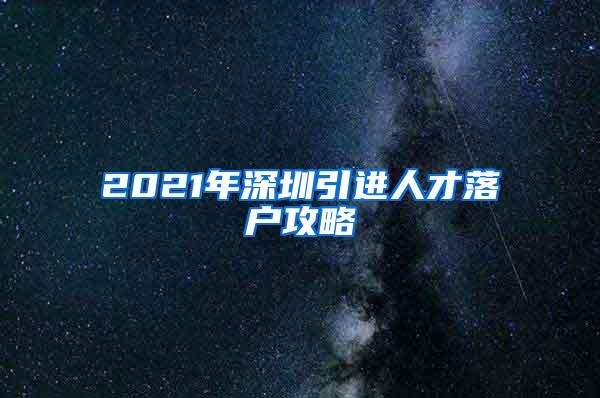 2021年深圳引进人才落户攻略